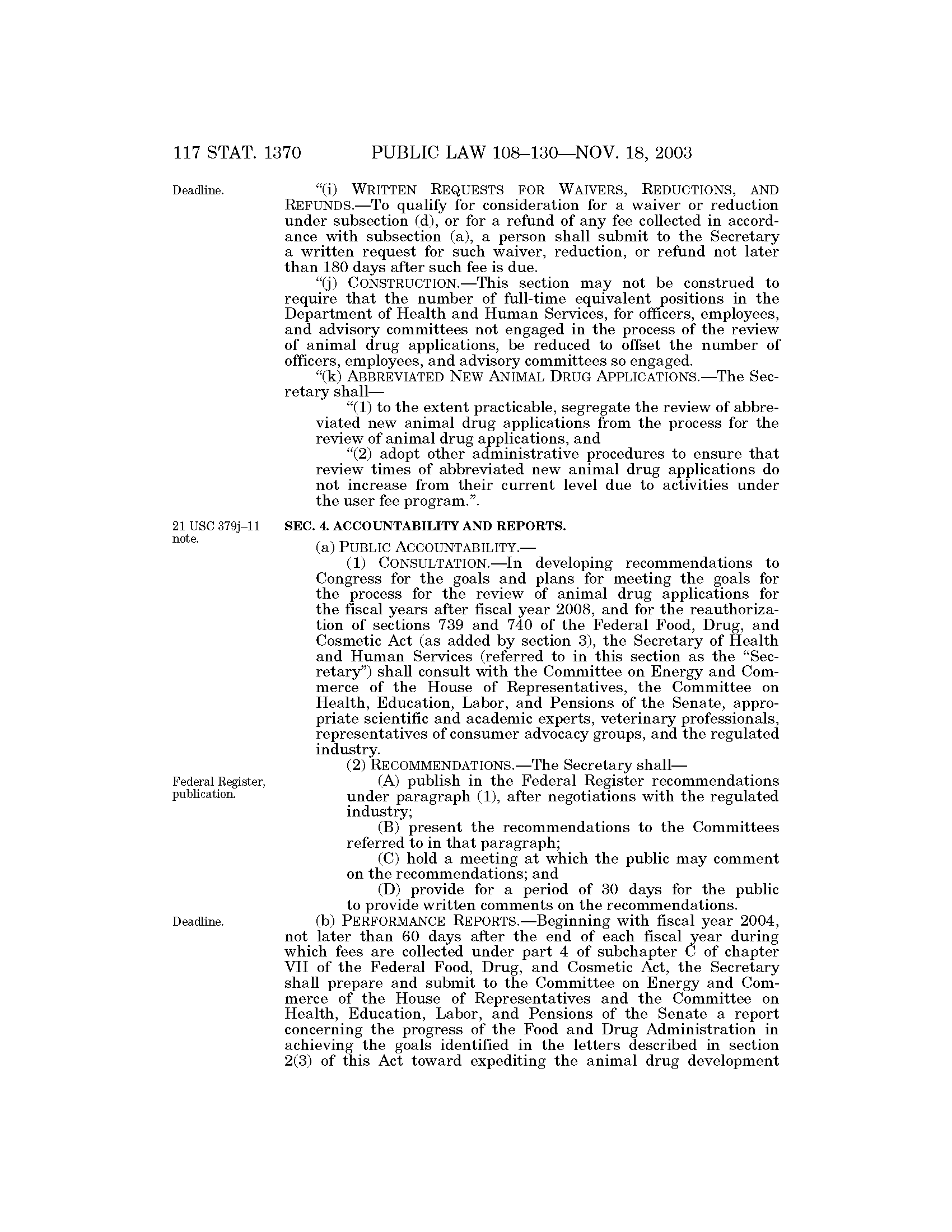 117 STAT. 1370 PUBLIC LAW 108–130—NOV. 18, 2003

Deadline.

"(i) WRITTEN REQUESTS FOR WAIVERS, REDUCTIONS, AND REFUNDS.—To qualify for consideration for a waiver or reduction under subsection (d), or for a refund of any fee collected in accordance with subsection (a), a person shall submit to the Secretary a written request for such waiver, reduction, or refund not later than 180 days after such fee is due.

"(j) CONSTRUCTION.—This section may not be construed to require that the number of full-time equivalent positions in the Department of Health and Human Services, for officers, employees, and advisory committees not engaged in the process of the review of animal drug applications, be reduced to offset the number of officers, employees, and advisory committees so engaged.

"(k) ABBREVIATED NEW ANIMAL DRUG APPLICATIONS.—The Secretary shall—

"(1) to the extent practicable, segregate the review of abbreviated new animal drug applications from the process for the review of animal drug applications, and

"(2) adopt other administrative procedures to ensure that review times of abbreviated new animal drug applications do not increase from their current level due to activities under the user fee program.".

21 USC 379j–11 note.

SEC. 4. ACCOUNTABILITY AND REPORTS.

(a) PUBLIC ACCOUNTABILITY.—

(1) CONSULTATION.—In developing recommendations to Congress for the goals and plans for meeting the goals for the process for the review of animal drug applications for the fiscal years after fiscal year 2008, and for the reauthorization of sections 739 and 740 of the Federal Food, Drug, and Cosmetic Act (as added by section 3), the Secretary of Health and Human Services (referred to in this section as the "Secretary") shall consult with the Committee on Energy and Commerce of the House of Representatives, the Committee on Health, Education, Labor, and Pensions of the Senate, appropriate scientific and academic experts, veterinary professionals, representatives of consumer advocacy groups, and the regulated industry.

(2) RECOMMENDATIONS.—The Secretary shall—

Federal Register, publication.

(A) publish in the Federal Register recommendations under paragraph (1), after negotiations with the regulated industry;

(B) present the recommendations to the Committees referred to in that paragraph;

(C) hold a meeting at which the public may comment on the recommendations; and

(D) provide for a period of 30 days for the public to provide written comments on the recommendations.

Deadline.

(b) PERFORMANCE REPORTS.—Beginning with fiscal year 2004, not later than 60 days after the end of each fiscal year during which fees are collected under part 4 of subchapter C of chapter VII of the Federal Food, Drug, and Cosmetic Act, the Secretary shall prepare and submit to the Committee on Energy and Commerce of the House of Representatives and the Committee on Health, Education, Labor, and Pensions of the Senate a report concerning the progress of the Food and Drug Administration in achieving the goals identified in the letters described in section 2(3) of this Act toward expediting the animal drug development